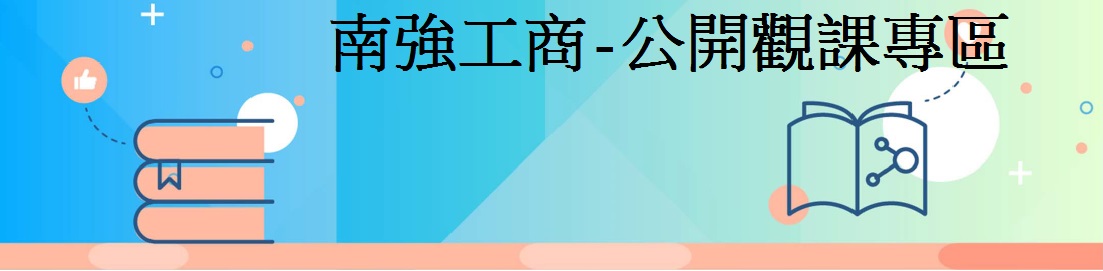 南強工商-公開觀課專區